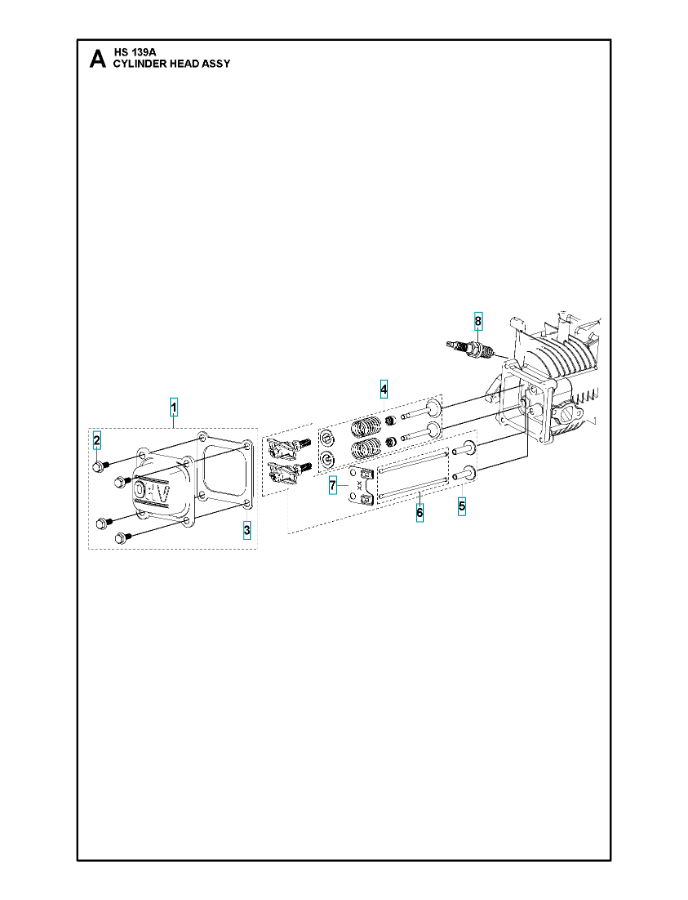 A HS 139A
CYLINDER HEAD ASSY

8

4

1

2

OHV

7

3

6

5